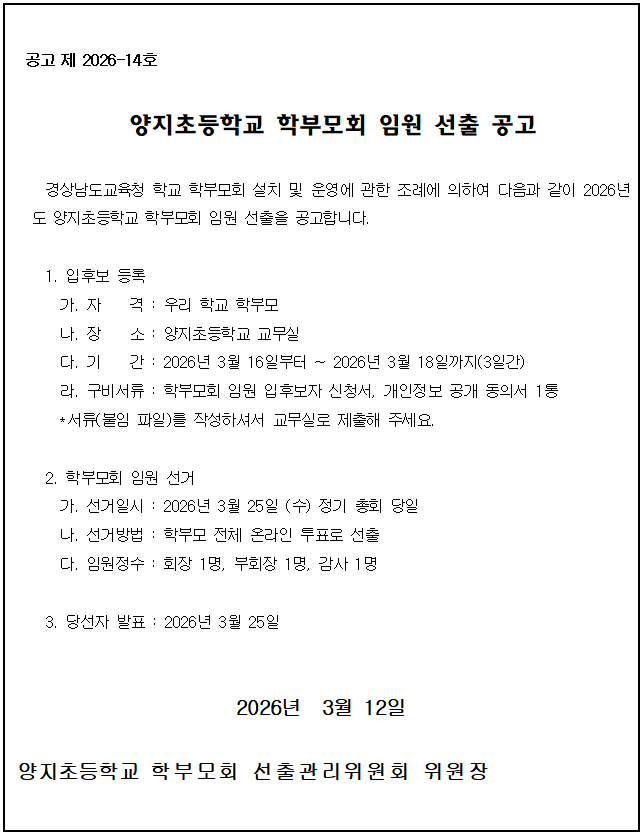 공고 제 2026-14호

양지초등학교 학부모회 임원 선출 공고

경상남도교육청 학교 학부모회 설치 및 운영에 관한 조례에 의하여 다음과 같이 2026년도 양지초등학교 학부모회 임원 선출을 공고합니다.

1. 입후보 등록
가. 자　　격 : 우리 학교 학부모
나. 장　　소 : 양지초등학교 교무실
다. 기　　간 : 2026년 3월 16일부터 ~ 2026년 3월 18일까지(3일간)
라. 구비서류 : 학부모회 임원 입후보자 신청서, 개인정보 공개 동의서 1통
*서류(붙임 파일)를 작성하셔서 교무실로 제출해 주세요.

2. 학부모회 임원 선거
가. 선거일시 : 2026년 3월 25일 (수) 정기 총회 당일
나. 선거방법 : 학부모 전체 온라인 투표로 선출
다. 임원정수 : 회장 1명, 부회장 1명, 감사 1명

3. 당선자 발표 : 2026년 3월 25일

2026년　3월 12일

양지초등학교 학부모회 선출관리위원회 위원장